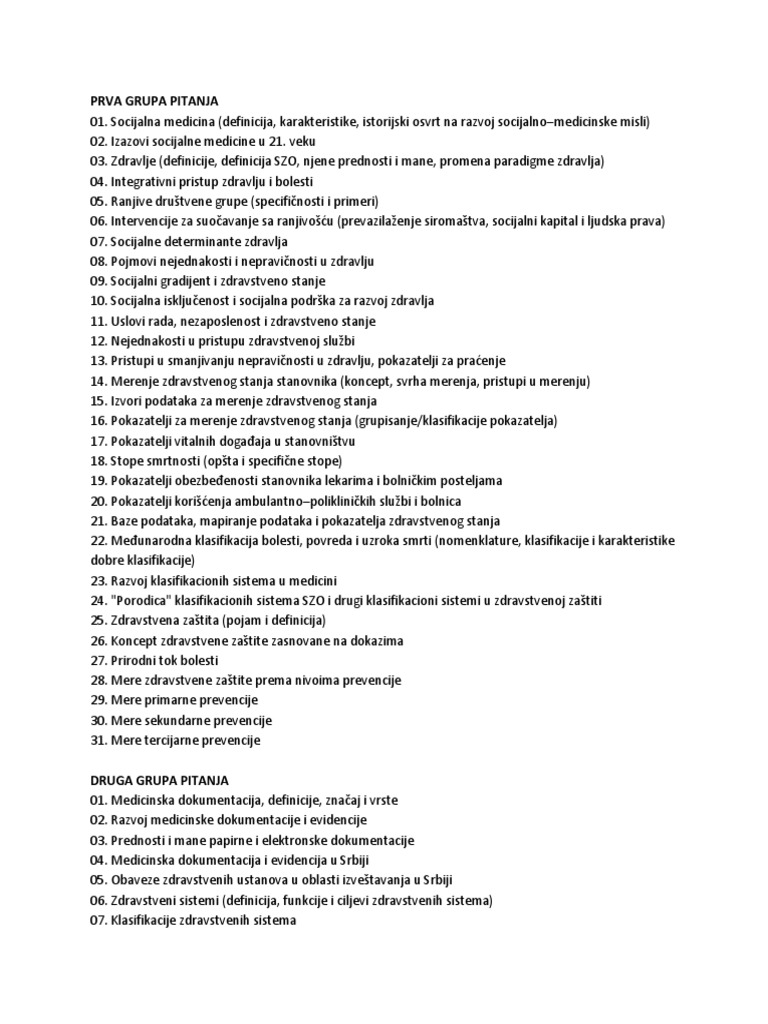 PRVA GRUPA PITANJA
01. Socijalna medicina (definicija, karakteristike, istorijski osvrt na razvoj socijalno–medicinske misli)
02. Izazovi socijalne medicine u 21. veku
03. Zdravlje (definicije, definicija SZO, njene prednosti i mane, promena paradigme zdravlja)
04. Integrativni pristup zdravlju i bolesti
05. Ranjive društvene grupe (specifičnosti i primeri)
06. Intervencije za suočavanje sa ranjivošću (prevazilaženje siromaštva, socijalni kapital i ljudska prava)
07. Socijalne determinante zdravlja
08. Pojmovi nejednakosti i nepravičnosti u zdravlju
09. Socijalni gradijent i zdravstveno stanje
10. Socijalna isključenost i socijalna podrška za razvoj zdravlja
11. Uslovi rada, nezaposlenost i zdravstveno stanje
12. Nejednakosti u pristupu zdravstvenoj službi
13. Pristupi u smanjivanju nepravičnosti u zdravlju, pokazatelji za praćenje
14. Merenje zdravstvenog stanja stanovnika (koncept, svrha merenja, pristupi u merenju)
15. Izvori podataka za merenje zdravstvenog stanja
16. Pokazatelji za merenje zdravstvenog stanja (grupisanje/klasifikacije pokazatelja)
17. Pokazatelji vitalnih događaja u stanovništvu
18. Stope smrtnosti (opšta i specifične stope)
19. Pokazatelji obezbeđenosti stanovnika lekarima i bolničkim posteljama
20. Pokazatelji korišćenja ambulantno–polikliničkih službi i bolnica
21. Baze podataka, mapiranje podataka i pokazatelja zdravstvenog stanja
22. Međunarodna klasifikacija bolesti, povreda i uzroka smrti (nomenklature, klasifikacije i karakteristike dobre klasifikacije)
23. Razvoj klasifikacionih sistema u medicini
24. "Porodica" klasifikacionih sistema SZO i drugi klasifikacioni sistemi u zdravstvenoj zaštiti
25. Zdravstvena zaštita (pojam i definicija)
26. Koncept zdravstvene zaštite zasnovane na dokazima
27. Prirodni tok bolesti
28. Mere zdravstvene zaštite prema nivoima prevencije
29. Mere primarne prevencije
30. Mere sekundarne prevencije
31. Mere tercijarne prevencije

DRUGA GRUPA PITANJA
01. Medicinska dokumentacija, definicije, značaj i vrste
02. Razvoj medicinske dokumentacije i evidencije
03. Prednosti i mane papirne i elektronske dokumentacije
04. Medicinska dokumentacija i evidencija u Srbiji
05. Obaveze zdravstvenih ustanova u oblasti izveštavanja u Srbiji
06. Zdravstveni sistemi (definicija, funkcije i ciljevi zdravstvenih sistema)
07. Klasifikacije zdravstvenih sistema